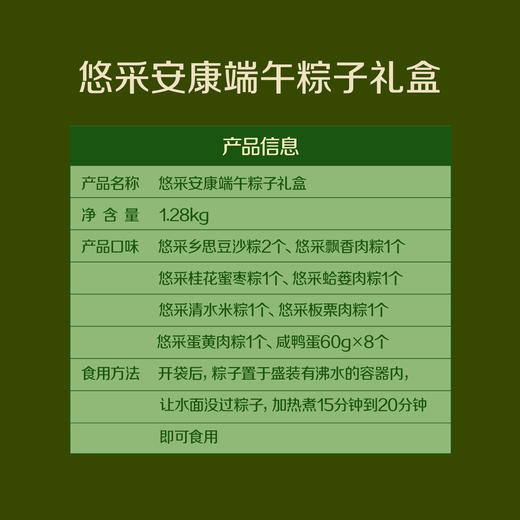 悠采安康端午粽子礼盒

| 产品信息 | |
|---|---|
| 产品名称 | 悠采安康端午粽子礼盒 |
| 净 含 量 | 1.28kg |
| 产品口味 | 悠采乡思豆沙粽2个、悠采飘香肉粽1个 |
| | 悠采桂花蜜枣粽1个、悠采蛤蒌肉粽1个 |
| | 悠采清水米粽1个、悠采板栗肉粽1个 |
| | 悠采蛋黄肉粽1个、咸鸭蛋60g×8个 |
| 食用方法 | 开袋后，粽子置于盛装有沸水的容器内， |
| | 让水面没过粽子，加热煮15分钟到20分钟 |
| | 即可食用 |